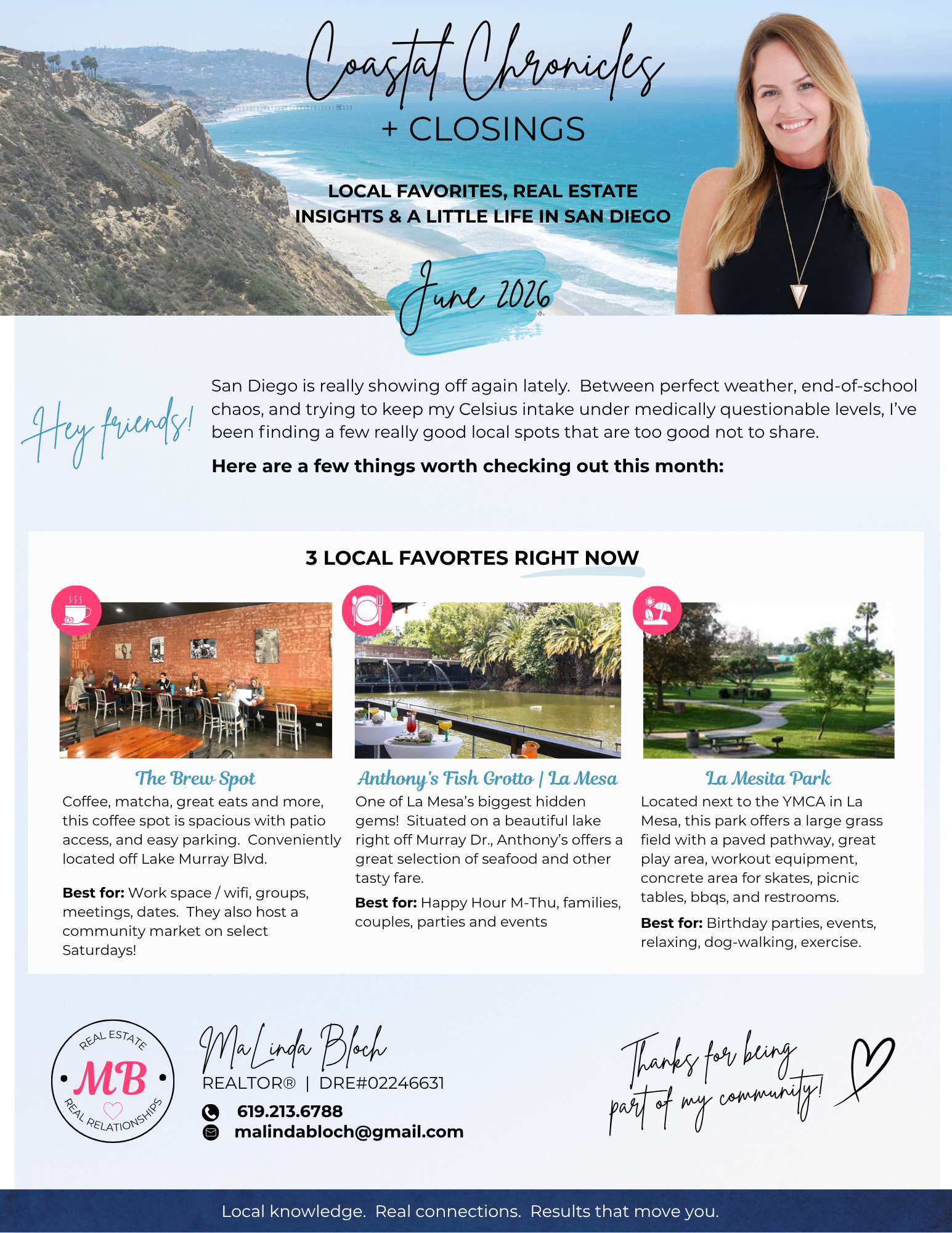 Coastal Chronicles
+ CLOSINGS

LOCAL FAVORITES, REAL ESTATE
INSIGHTS & A LITTLE LIFE IN SAN DIEGO

June 2026

Hey friends!

San Diego is really showing off again lately. Between perfect weather, end-of-school chaos, and trying to keep my Celsius intake under medically questionable levels, I've been finding a few really good local spots that are too good not to share.

Here are a few things worth checking out this month:

3 LOCAL FAVORTES RIGHT NOW

The Brew Spot

Coffee, matcha, great eats and more, this coffee spot is spacious with patio access, and easy parking. Conveniently located off Lake Murray Blvd.

Best for: Work space / wifi, groups, meetings, dates. They also host a community market on select Saturdays!

Anthony's Fish Grotto | La Mesa

One of La Mesa's biggest hidden gems! Situated on a beautiful lake right off Murray Dr., Anthony's offers a great selection of seafood and other tasty fare.

Best for: Happy Hour M-Thu, families, couples, parties and events

La Mesita Park

Located next to the YMCA in La Mesa, this park offers a large grass field with a paved pathway, great play area, workout equipment, concrete area for skates, picnic tables, bbqs, and restrooms.

Best for: Birthday parties, events, relaxing, dog-walking, exercise.

REAL ESTATE
MB
REAL RELATIONSHIPS

MaLinda Bloch
REALTOR® | DRE#02246631
619.213.6788
malindabloch@gmail.com

Thanks for being part of my community!

Local knowledge. Real connections. Results that move you.